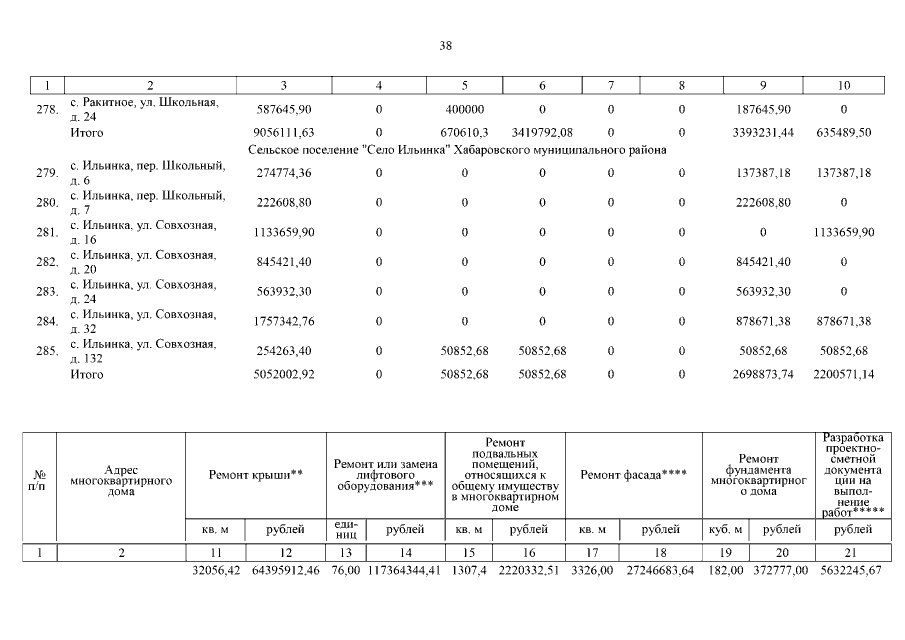 38

| 1 | 2 | 3 | 4 | 5 | 6 | 7 | 8 | 9 | 10 |
|---|---|---|---|---|---|---|---|---|---|
| 278. | с. Ракитное, ул. Школьная, д. 24 | 587645,90 | 0 | 400000 | 0 | 0 | 0 | 187645,90 | 0 |
| | Итого | 9056111,63 | 0 | 670610,3 | 3419792,08 | 0 | 0 | 3393231,44 | 635489,50 |
| | Сельское поселение "Село Ильинка" Хабаровского муниципального района | | | | | | | | |
| 279. | с. Ильинка, пер. Школьный, д. 6 | 274774,36 | 0 | 0 | 0 | 0 | 0 | 137387,18 | 137387,18 |
| 280. | с. Ильинка, пер. Школьный, д. 7 | 222608,80 | 0 | 0 | 0 | 0 | 0 | 222608,80 | 0 |
| 281. | с. Ильинка, ул. Совхозная, д. 16 | 1133659,90 | 0 | 0 | 0 | 0 | 0 | 0 | 1133659,90 |
| 282. | с. Ильинка, ул. Совхозная, д. 20 | 845421,40 | 0 | 0 | 0 | 0 | 0 | 845421,40 | 0 |
| 283. | с. Ильинка, ул. Совхозная, д. 24 | 563932,30 | 0 | 0 | 0 | 0 | 0 | 563932,30 | 0 |
| 284. | с. Ильинка, ул. Совхозная, д. 32 | 1757342,76 | 0 | 0 | 0 | 0 | 0 | 878671,38 | 878671,38 |
| 285. | с. Ильинка, ул. Совхозная, д. 132 | 254263,40 | 0 | 50852,68 | 50852,68 | 0 | 0 | 50852,68 | 50852,68 |
| | Итого | 5052002,92 | 0 | 50852,68 | 50852,68 | 0 | 0 | 2698873,74 | 2200571,14 |

| № п/п | Адрес многоквартирного дома | Ремонт крыши** | | Ремонт или замена лифтового оборудования*** | | Ремонт подвальных помещений, относящихся к общему имуществу в многоквартирном доме | | Ремонт фасада**** | | Ремонт фундамента многоквартирного дома | | Разработка проектно-сметной документации на выполнение работ***** |
|---|---|---|---|---|---|---|---|---|---|---|---|---|
| | | кв. м | рублей | единиц | рублей | кв. м | рублей | кв. м | рублей | куб. м | рублей | рублей |
| 1 | 2 | 11 | 12 | 13 | 14 | 15 | 16 | 17 | 18 | 19 | 20 | 21 |
| | | 32056,42 | 64395912,46 | 76,00 | 117364344,41 | 1307,4 | 2220332,51 | 3326,00 | 27246683,64 | 182,00 | 372777,00 | 5632245,67 |